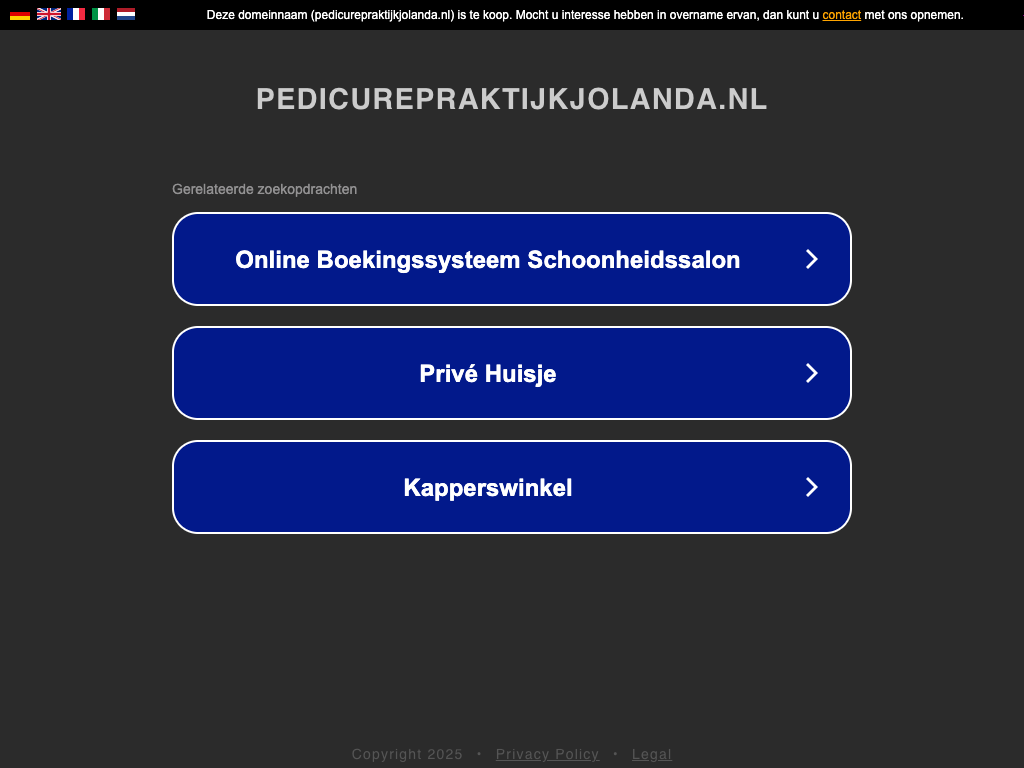 Deze domeinnaam (pedicurepraktijkjolanda.nl) is te koop. Mocht u interesse hebben in overname ervan, dan kunt u contact met ons opnemen.

PEDICUREPRAKTIJKJOLANDA.NL

Gerelateerde zoekopdrachten

Online Boekingssysteem Schoonheidssalon

Privé Huisje

Kapperswinkel

Copyright 2025 • Privacy Policy • Legal